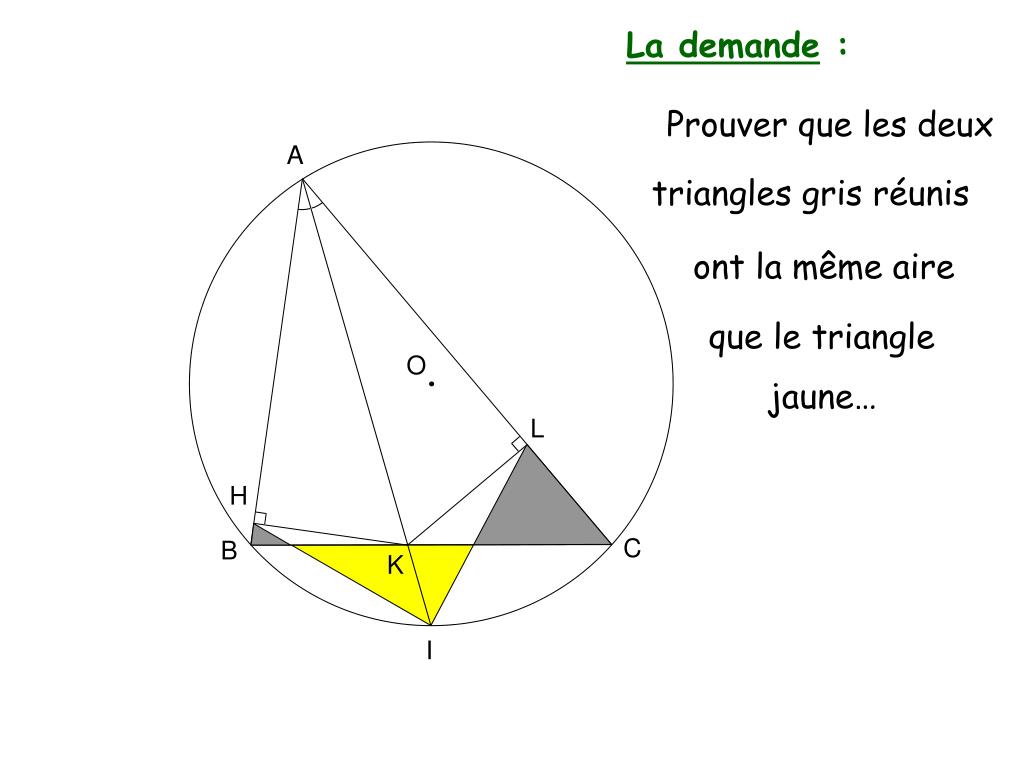 La demande :

Prouver que les deux triangles gris réunis ont la même aire que le triangle jaune…

A

O

L

H

B

K

C

I